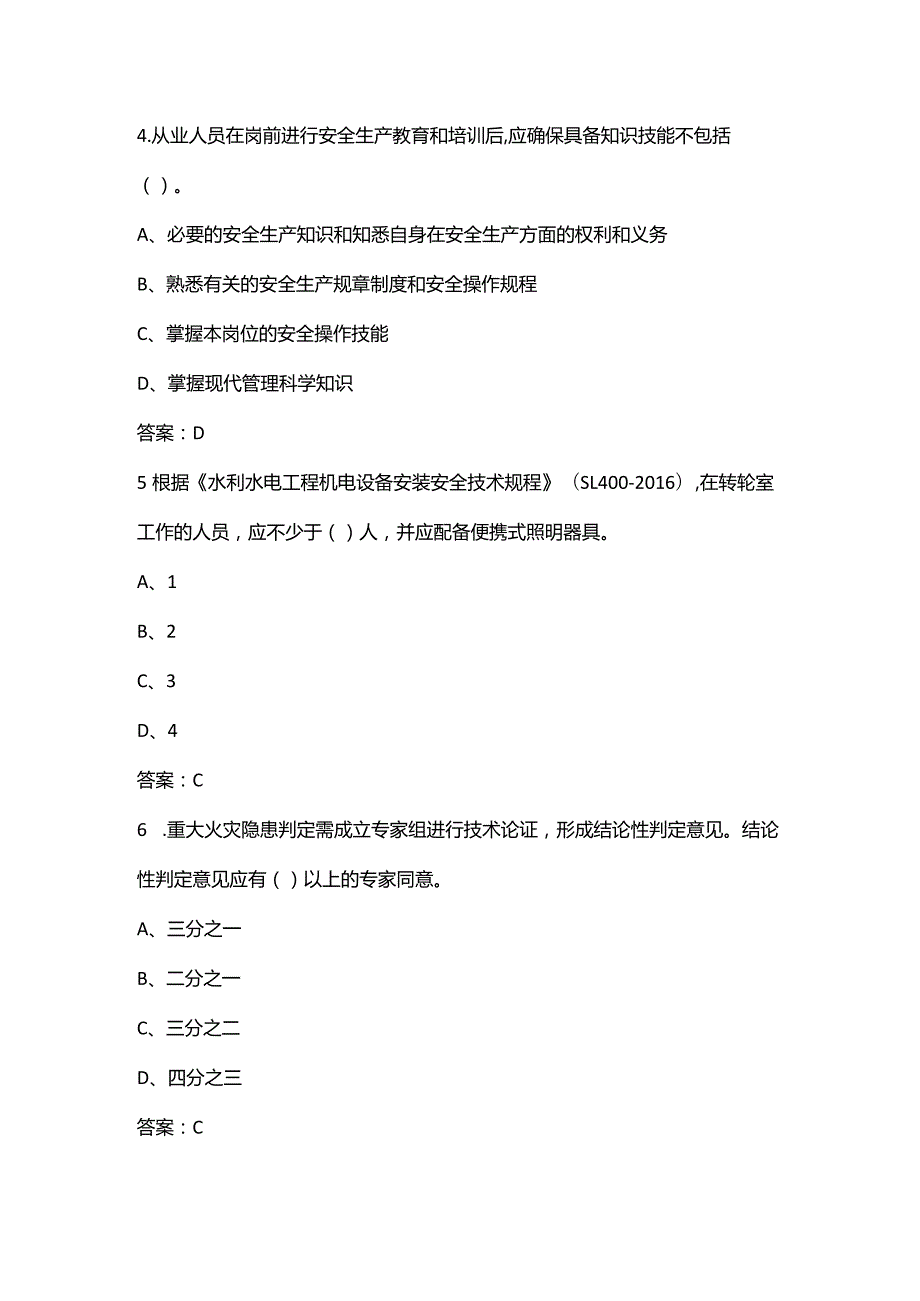 4.从业人员在岗前进行安全生产教育和培训后,应确保具备知识技能不包括（ ）。

A、必要的安全生产知识和知悉自身在安全生产方面的权利和义务

B、熟悉有关的安全生产规章制度和安全操作规程

C、掌握本岗位的安全操作技能

D、掌握现代管理科学知识

答案：D

5 根据《水利水电工程机电设备安装安全技术规程》（SL400-2016）,在转轮室工作的人员，应不少于（ ）人，并应配备便携式照明器具。

A、1

B、2

C、3

D、4

答案：C

6 .重大火灾隐患判定需成立专家组进行技术论证，形成结论性判定意见。结论性判定意见应有（ ）以上的专家同意。

A、三分之一

B、二分之一

C、三分之二

D、四分之三

答案：C